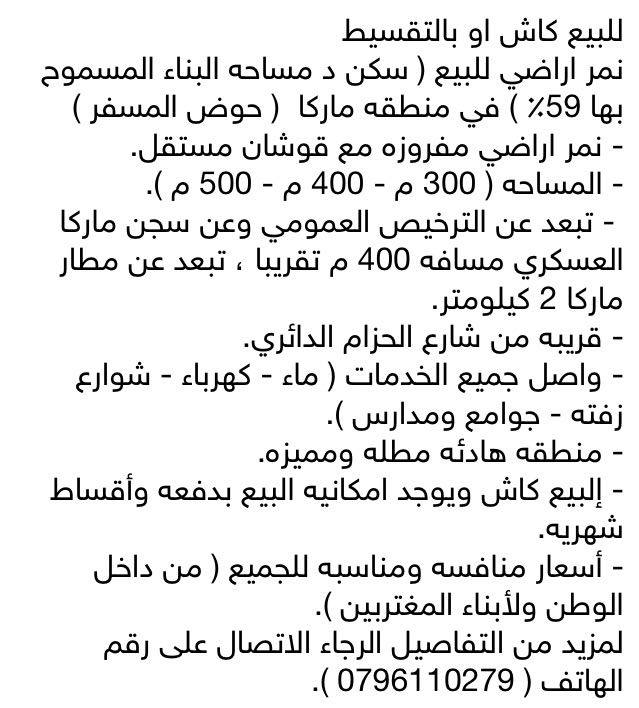 للبيع كاش او بالتقسيط
نمر اراضي للبيع ( سكن د مساحه البناء المسموح بها 59٪ ) في منطقه ماركا ( حوض المسفر )
- نمر اراضي مفروزه مع قوشان مستقل.
- المساحه ( 300 م - 400 م - 500 م ).
- تبعد عن الترخيص العمومي وعن سجن ماركا العسكري مسافه 400 م تقريبا ، تبعد عن مطار ماركا 2 كيلومتر.
- قريبه من شارع الحزام الدائري.
- واصل جميع الخدمات ( ماء - كهرباء - شوارع زفته - جوامع ومدارس ).
- منطقه هادئه مطله ومميزه.
- إلبيع كاش ويوجد امكانيه البيع بدفعه وأقساط شهريه.
- أسعار منافسه ومناسبه للجميع ( من داخل الوطن ولأبناء المغتربين ).
لمزيد من التفاصيل الرجاء الاتصال على رقم الهاتف ( 0796110279 ).